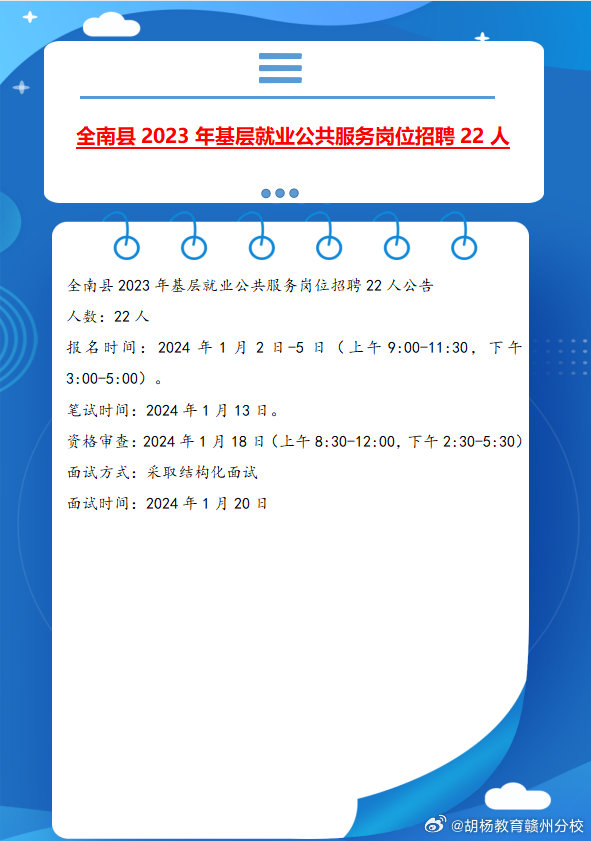 全南县 2023 年基层就业公共服务岗位招聘 22 人

全南县 2023 年基层就业公共服务岗位招聘 22 人公告

人数：22 人

报名时间：2024 年 1 月 2 日-5 日（上午 9:00-11:30，下午 3:00-5:00）。

笔试时间：2024 年 1 月 13 日。

资格审查：2024 年 1 月 18 日（上午 8:30-12:00，下午 2:30-5:30）

面试方式：采取结构化面试

面试时间：2024 年 1 月 20 日

@胡杨教育赣州分校